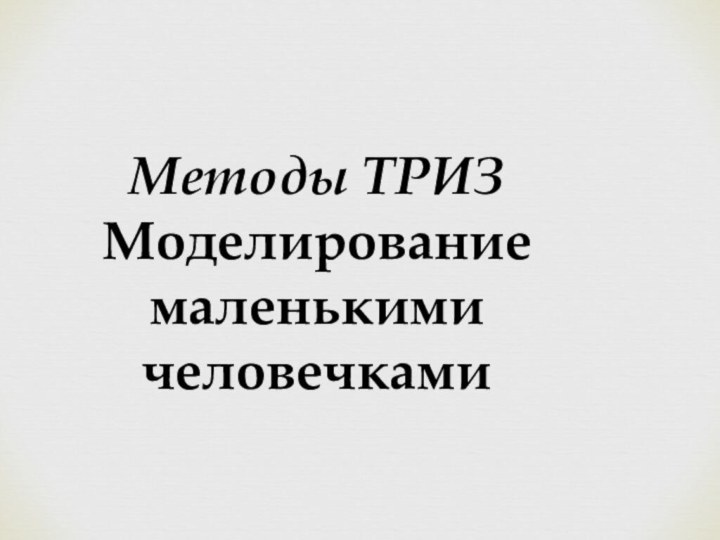 Методы ТРИЗ
Моделирование маленькими человечками